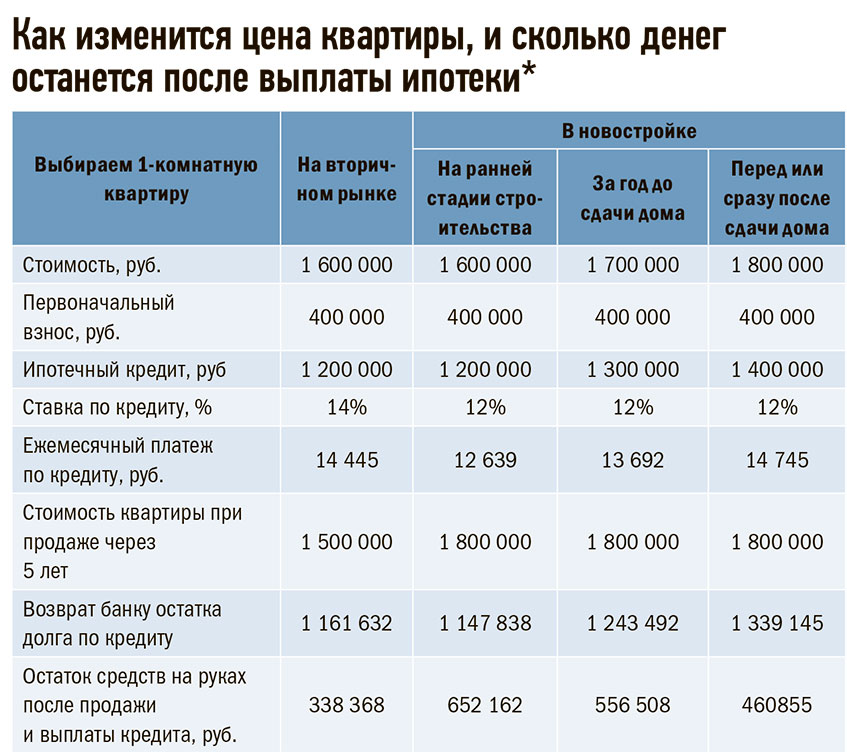 Как изменится цена квартиры, и сколько денег останется после выплаты ипотеки*

| Выбираем 1-комнатную квартиру | На вторичном рынке | В новостройке: На ранней стадии строительства | В новостройке: За год до сдачи дома | В новостройке: Перед или сразу после сдачи дома |
|---|---|---|---|---|
| Стоимость, руб. | 1 600 000 | 1 600 000 | 1 700 000 | 1 800 000 |
| Первоначальный взнос, руб. | 400 000 | 400 000 | 400 000 | 400 000 |
| Ипотечный кредит, руб | 1 200 000 | 1 200 000 | 1 300 000 | 1 400 000 |
| Ставка по кредиту, % | 14% | 12% | 12% | 12% |
| Ежемесячный платеж по кредиту, руб. | 14 445 | 12 639 | 13 692 | 14 745 |
| Стоимость квартиры при продаже через 5 лет | 1 500 000 | 1 800 000 | 1 800 000 | 1 800 000 |
| Возврат банку остатка долга по кредиту | 1 161 632 | 1 147 838 | 1 243 492 | 1 339 145 |
| Остаток средств на руках после продажи и выплаты кредита, руб. | 338 368 | 652 162 | 556 508 | 460855 |